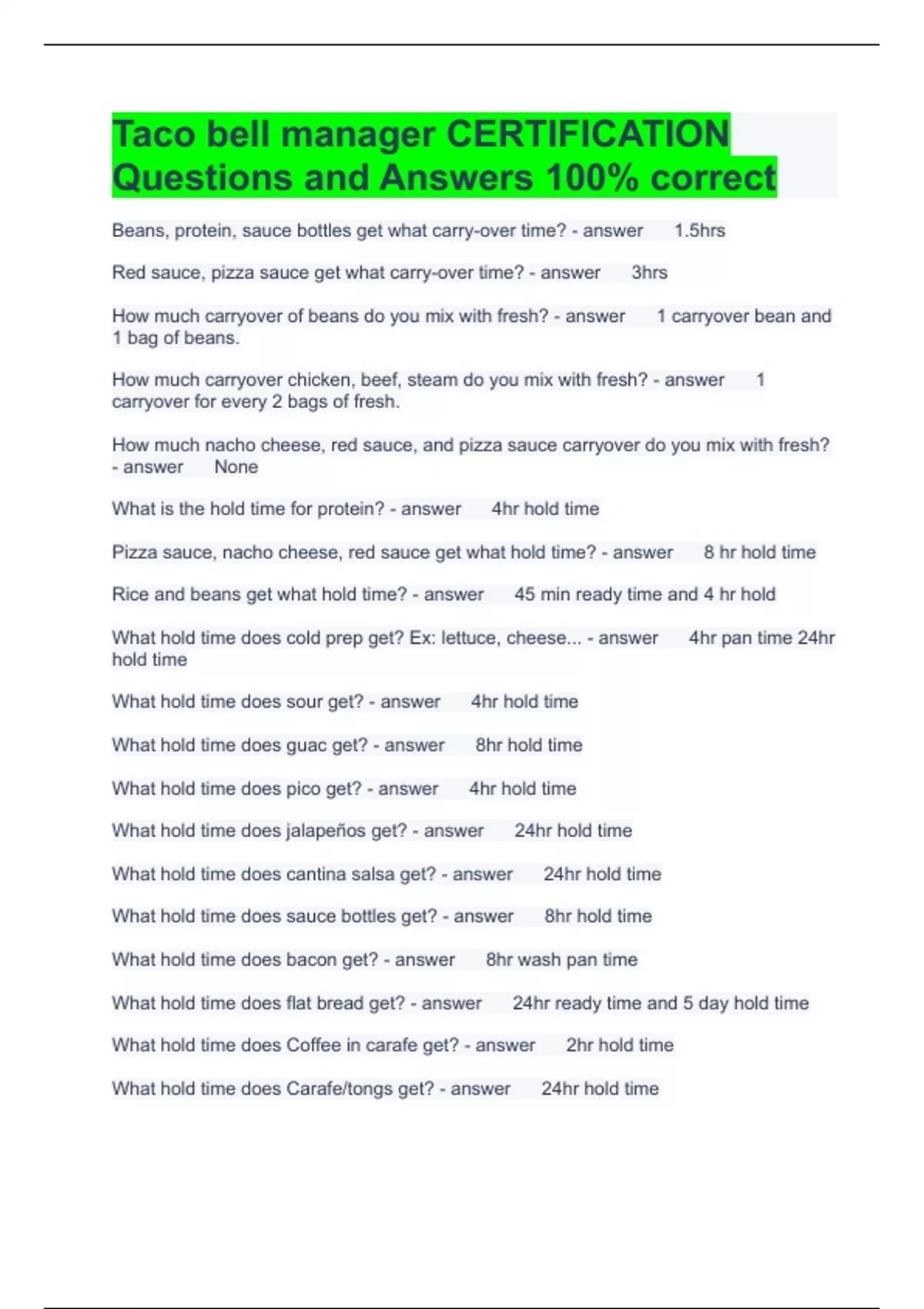 Taco bell manager CERTIFICATION Questions and Answers 100% correct

Beans, protein, sauce bottles get what carry-over time? - answer 1.5hrs

Red sauce, pizza sauce get what carry-over time? - answer 3hrs

How much carryover of beans do you mix with fresh? - answer 1 carryover bean and 1 bag of beans.

How much carryover chicken, beef, steam do you mix with fresh? - answer 1 carryover for every 2 bags of fresh.

How much nacho cheese, red sauce, and pizza sauce carryover do you mix with fresh? - answer None

What is the hold time for protein? - answer 4hr hold time

Pizza sauce, nacho cheese, red sauce get what hold time? - answer 8 hr hold time

Rice and beans get what hold time? - answer 45 min ready time and 4 hr hold

What hold time does cold prep get? Ex: lettuce, cheese... - answer 4hr pan time 24hr hold time

What hold time does sour get? - answer 4hr hold time

What hold time does guac get? - answer 8hr hold time

What hold time does pico get? - answer 4hr hold time

What hold time does jalapeños get? - answer 24hr hold time

What hold time does cantina salsa get? - answer 24hr hold time

What hold time does sauce bottles get? - answer 8hr hold time

What hold time does bacon get? - answer 8hr wash pan time

What hold time does flat bread get? - answer 24hr ready time and 5 day hold time

What hold time does Coffee in carafe get? - answer 2hr hold time

What hold time does Carafe/tongs get? - answer 24hr hold time